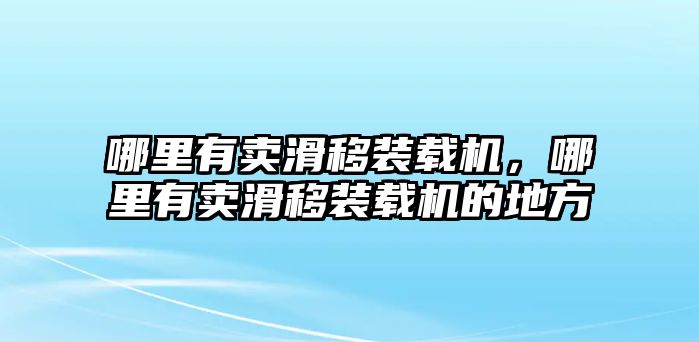 哪里有卖滑移装载机，哪里有卖滑移装载机的地方